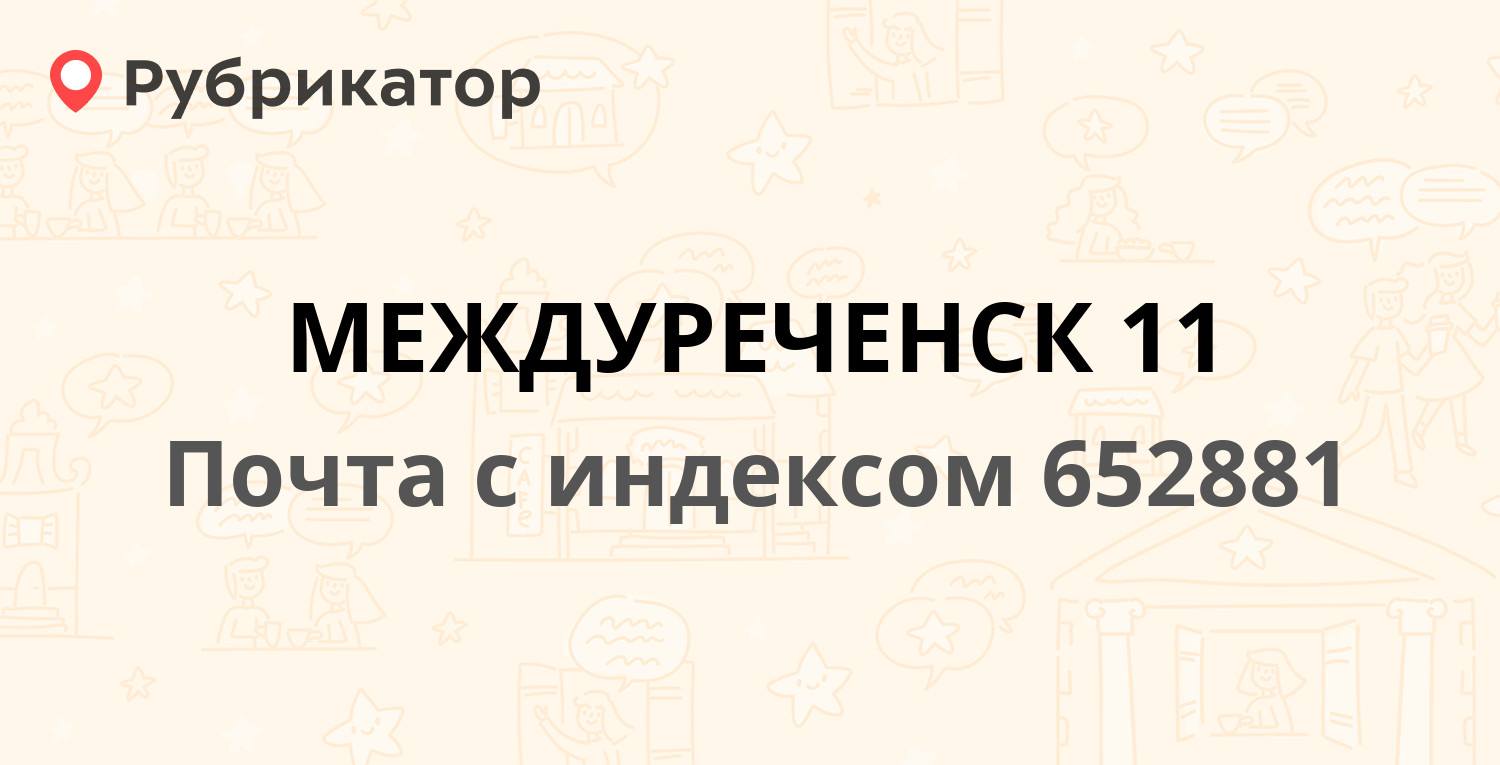 Рубрикатор

МЕЖДУРЕЧЕНСК 11

Почта с индексом 652881